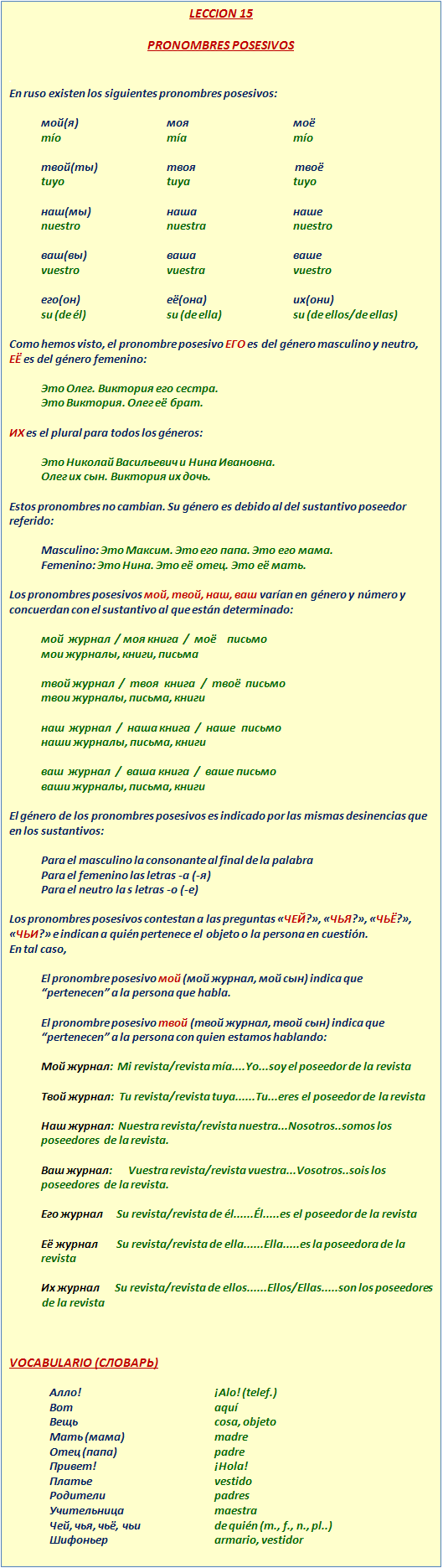 LECCION 15

PRONOMBRES POSESIVOS

En ruso existen los siguientes pronombres posesivos:

| мой(я) | моя | моё |
|---|---|---|
| mío | mía | mío |
| твой(ты) | твоя | твоё |
| tuyo | tuya | tuyo |
| наш(мы) | наша | наше |
| nuestro | nuestra | nuestro |
| ваш(вы) | ваша | ваше |
| vuestro | vuestra | vuestro |
| его(он) | её(она) | их(они) |
| su (de él) | su (de ella) | su (de ellos/de ellas) |

Como hemos visto, el pronombre posesivo ЕГО es del género masculino y neutro, ЕЁ es del género femenino:

Это Олег. Виктория его сестра.
Это Виктория. Олег её брат.

ИХ es el plural para todos los géneros:

Это Николай Васильевич и Нина Ивановна.
Олег их сын. Виктория их дочь.

Estos pronombres no cambian. Su género es debido al del sustantivo poseedor referido:

Masculino: Это Максим. Это его папа. Это его мама.
Femenino: Это Нина. Это её отец. Это её мать.

Los pronombres posesivos мой, твой, наш, ваш varían en género y número y concuerdan con el sustantivo al que están determinado:

мой журнал / моя книга / моё письмо
мои журналы, книги, письма

твой журнал / твоя книга / твоё письмо
твои журналы, письма, книги

наш журнал / наша книга / наше письмо
наши журналы, письма, книги

ваш журнал / ваша книга / ваше письмо
ваши журналы, письма, книги

El género de los pronombres posesivos es indicado por las mismas desinencias que en los sustantivos:

Para el masculino la consonante al final de la palabra
Para el femenino las letras -а (-я)
Para el neutro la s letras -о (-е)

Los pronombres posesivos contestan a las preguntas «ЧЕЙ?», «ЧЬЯ?», «ЧЬЁ?», «ЧЬИ?» e indican a quién pertenece el objeto o la persona en cuestión.
En tal caso,

El pronombre posesivo мой (мой журнал, мой сын) indica que "pertenecen" a la persona que habla.

El pronombre posesivo твой (твой журнал, твой сын) indica que "pertenecen" a la persona con quien estamos hablando:

Мой журнал: Mi revista/revista mía....Yo...soy el poseedor de la revista

Твой журнал: Tu revista/revista tuya......Tu...eres el poseedor de la revista

Наш журнал: Nuestra revista/revista nuestra...Nosotros..somos los poseedores de la revista.

Ваш журнал: Vuestra revista/revista vuestra...Vosotros..sois los poseedores de la revista.

Его журнал Su revista/revista de él......Él.....es el poseedor de la revista

Её журнал Su revista/revista de ella......Ella.....es la poseedora de la revista

Их журнал Su revista/revista de ellos......Ellos/Ellas.....son los poseedores de la revista

VOCABULARIO (СЛОВАРЬ)

| Алло! | ¡Alo! (telef.) |
|---|---|
| Вот | aquí |
| Вещь | cosa, objeto |
| Мать (мама) | madre |
| Отец (папа) | padre |
| Привет! | ¡Hola! |
| Платье | vestido |
| Родители | padres |
| Учительница | maestra |
| Чей, чья, чьё, чьи | de quién (m., f., n., pl..) |
| Шифоньер | armario, vestidor |